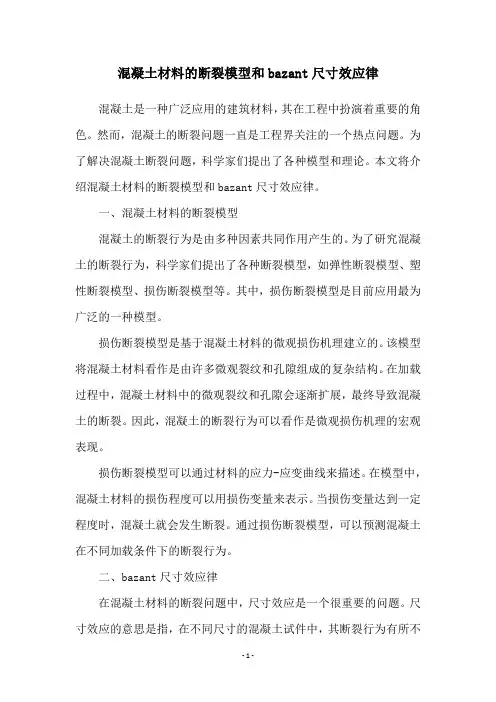 混凝土材料的断裂模型和bazant尺寸效应律

混凝土是一种广泛应用的建筑材料，其在工程中扮演着重要的角色。然而，混凝土的断裂问题一直是工程界关注的一个热点问题。为了解决混凝土断裂问题，科学家们提出了各种模型和理论。本文将介绍混凝土材料的断裂模型和bazant尺寸效应律。

一、混凝土材料的断裂模型

混凝土的断裂行为是由多种因素共同作用产生的。为了研究混凝土的断裂行为，科学家们提出了各种断裂模型，如弹性断裂模型、塑性断裂模型、损伤断裂模型等。其中，损伤断裂模型是目前应用最为广泛的一种模型。

损伤断裂模型是基于混凝土材料的微观损伤机理建立的。该模型将混凝土材料看作是由许多微观裂纹和孔隙组成的复杂结构。在加载过程中，混凝土材料中的微观裂纹和孔隙会逐渐扩展，最终导致混凝土的断裂。因此，混凝土的断裂行为可以看作是微观损伤机理的宏观表现。

损伤断裂模型可以通过材料的应力-应变曲线来描述。在模型中，混凝土材料的损伤程度可以用损伤变量来表示。当损伤变量达到一定程度时，混凝土就会发生断裂。通过损伤断裂模型，可以预测混凝土在不同加载条件下的断裂行为。

二、bazant尺寸效应律

在混凝土材料的断裂问题中，尺寸效应是一个很重要的问题。尺寸效应的意思是指，在不同尺寸的混凝土试件中，其断裂行为有所不

-1-